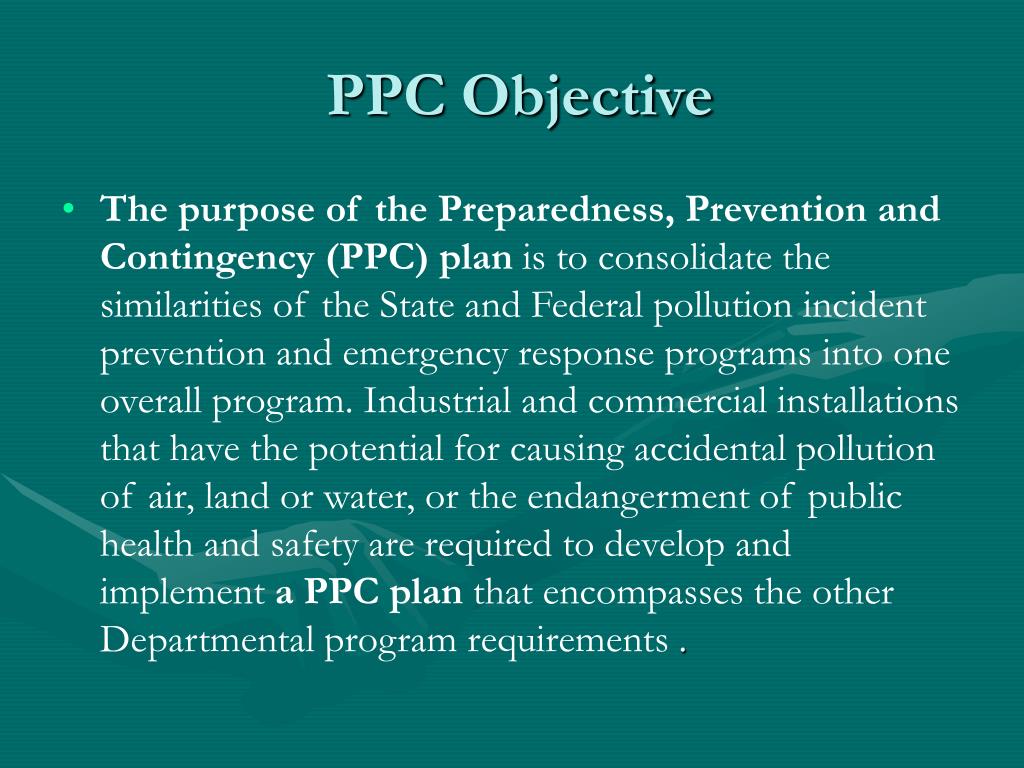 PPC Objective

• The purpose of the Preparedness, Prevention and Contingency (PPC) plan is to consolidate the similarities of the State and Federal pollution incident prevention and emergency response programs into one overall program. Industrial and commercial installations that have the potential for causing accidental pollution of air, land or water, or the endangerment of public health and safety are required to develop and implement a PPC plan that encompasses the other Departmental program requirements .